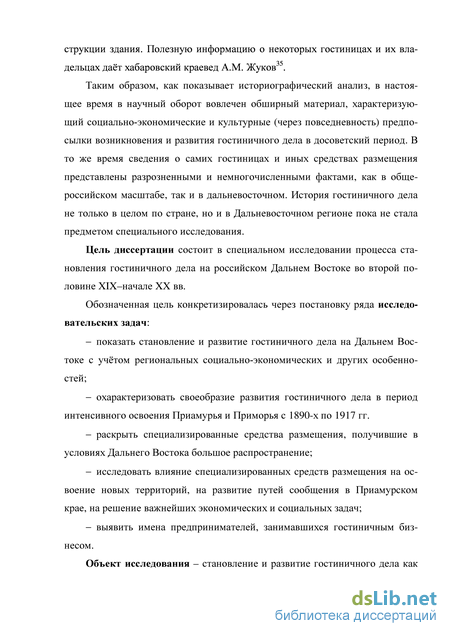 струкции здания. Полезную информацию о некоторых гостиницах и их владельцах даёт хабаровский краевед А.М. Жуков$^{35}$.

Таким образом, как показывает историографический анализ, в настоящее время в научный оборот вовлечен обширный материал, характеризующий социально-экономические и культурные (через повседневность) предпосылки возникновения и развития гостиничного дела в досоветский период. В то же время сведения о самих гостиницах и иных средствах размещения представлены разрозненными и немногочисленными фактами, как в общероссийском масштабе, так и в дальневосточном. История гостиничного дела не только в целом по стране, но и в Дальневосточном регионе пока не стала предметом специального исследования.

Цель диссертации состоит в специальном исследовании процесса становления гостиничного дела на российском Дальнем Востоке во второй половине XIX–начале XX вв.

Обозначенная цель конкретизировалась через постановку ряда исследовательских задач:

– показать становление и развитие гостиничного дела на Дальнем Востоке с учётом региональных социально-экономических и других особенностей;

– охарактеризовать своеобразие развития гостиничного дела в период интенсивного освоения Приамурья и Приморья с 1890-х по 1917 гг.

– раскрыть специализированные средства размещения, получившие в условиях Дальнего Востока большое распространение;

– исследовать влияние специализированных средств размещения на освоение новых территорий, на развитие путей сообщения в Приамурском крае, на решение важнейших экономических и социальных задач;

– выявить имена предпринимателей, занимавшихся гостиничным бизнесом.

Объект исследования – становление и развитие гостиничного дела как

dsLib.net
библиотека диссертаций